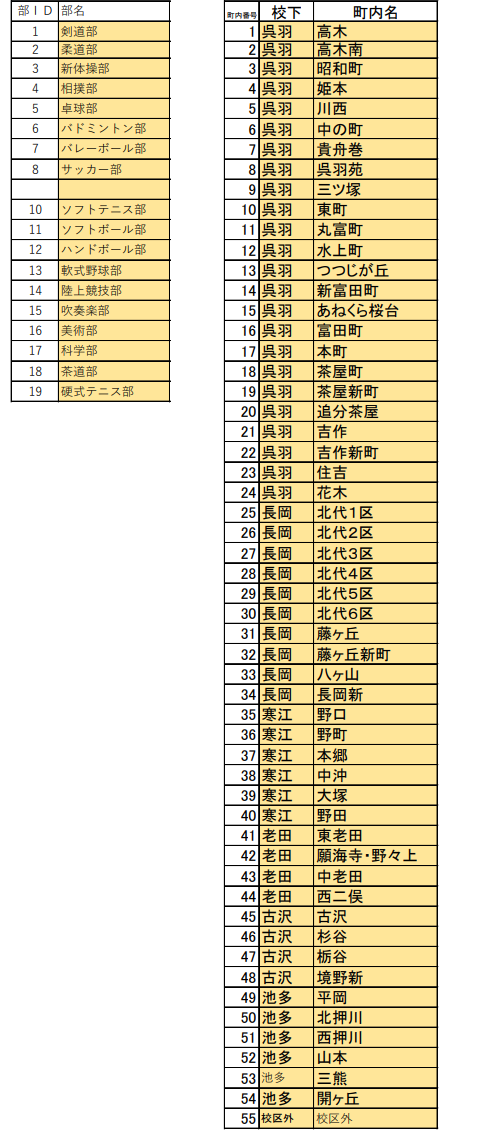 | 部ＩＤ | 部名 |
|---|---|
| 1 | 剣道部 |
| 2 | 柔道部 |
| 3 | 新体操部 |
| 4 | 相撲部 |
| 5 | 卓球部 |
| 6 | バドミントン部 |
| 7 | バレーボール部 |
| 8 | サッカー部 |
| | |
| 10 | ソフトテニス部 |
| 11 | ソフトボール部 |
| 12 | ハンドボール部 |
| 13 | 軟式野球部 |
| 14 | 陸上競技部 |
| 15 | 吹奏楽部 |
| 16 | 美術部 |
| 17 | 科学部 |
| 18 | 茶道部 |
| 19 | 硬式テニス部 |

| 町内番号 | 校下 | 町内名 |
|---|---|---|
| 1 | 呉羽 | 高木 |
| 2 | 呉羽 | 高木南 |
| 3 | 呉羽 | 昭和町 |
| 4 | 呉羽 | 姫本 |
| 5 | 呉羽 | 川西 |
| 6 | 呉羽 | 中の町 |
| 7 | 呉羽 | 貴舟巻 |
| 8 | 呉羽 | 呉羽苑 |
| 9 | 呉羽 | 三ツ塚 |
| 10 | 呉羽 | 東町 |
| 11 | 呉羽 | 丸富町 |
| 12 | 呉羽 | 水上町 |
| 13 | 呉羽 | つつじが丘 |
| 14 | 呉羽 | 新富田町 |
| 15 | 呉羽 | あねくら桜台 |
| 16 | 呉羽 | 富田町 |
| 17 | 呉羽 | 本町 |
| 18 | 呉羽 | 茶屋町 |
| 19 | 呉羽 | 茶屋新町 |
| 20 | 呉羽 | 追分茶屋 |
| 21 | 呉羽 | 吉作 |
| 22 | 呉羽 | 吉作新町 |
| 23 | 呉羽 | 住吉 |
| 24 | 呉羽 | 花木 |
| 25 | 長岡 | 北代1区 |
| 26 | 長岡 | 北代2区 |
| 27 | 長岡 | 北代3区 |
| 28 | 長岡 | 北代4区 |
| 29 | 長岡 | 北代5区 |
| 30 | 長岡 | 北代6区 |
| 31 | 長岡 | 藤ヶ丘 |
| 32 | 長岡 | 藤ヶ丘新町 |
| 33 | 長岡 | 八ヶ山 |
| 34 | 長岡 | 長岡新 |
| 35 | 寒江 | 野口 |
| 36 | 寒江 | 野町 |
| 37 | 寒江 | 本郷 |
| 38 | 寒江 | 中沖 |
| 39 | 寒江 | 大塚 |
| 40 | 寒江 | 野田 |
| 41 | 老田 | 東老田 |
| 42 | 老田 | 願海寺・野々上 |
| 43 | 老田 | 中老田 |
| 44 | 老田 | 西二俣 |
| 45 | 古沢 | 古沢 |
| 46 | 古沢 | 杉谷 |
| 47 | 古沢 | 栃谷 |
| 48 | 古沢 | 境野新 |
| 49 | 池多 | 平岡 |
| 50 | 池多 | 北押川 |
| 51 | 池多 | 西押川 |
| 52 | 池多 | 山本 |
| 53 | 池多 | 三熊 |
| 54 | 池多 | 開ヶ丘 |
| 55 | 校区外 | 校区外 |